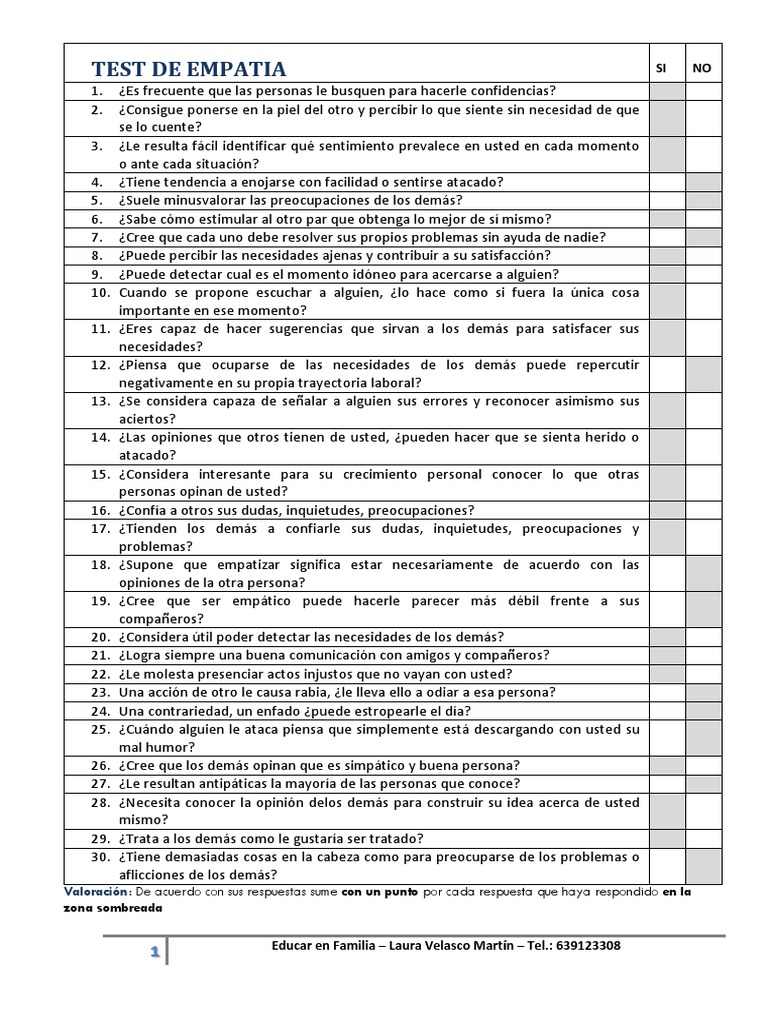 | TEST DE EMPATIA | SI | NO |
|---|---|---|
| 1. ¿Es frecuente que las personas le busquen para hacerle confidencias? | | |
| 2. ¿Consigue ponerse en la piel del otro y percibir lo que siente sin necesidad de que se lo cuente? | | |
| 3. ¿Le resulta fácil identificar qué sentimiento prevalece en usted en cada momento o ante cada situación? | | |
| 4. ¿Tiene tendencia a enojarse con facilidad o sentirse atacado? | | |
| 5. ¿Suele minusvalorar las preocupaciones de los demás? | | |
| 6. ¿Sabe cómo estimular al otro par que obtenga lo mejor de sí mismo? | | |
| 7. ¿Cree que cada uno debe resolver sus propios problemas sin ayuda de nadie? | | |
| 8. ¿Puede percibir las necesidades ajenas y contribuir a su satisfacción? | | |
| 9. ¿Puede detectar cual es el momento idóneo para acercarse a alguien? | | |
| 10. Cuando se propone escuchar a alguien, ¿lo hace como si fuera la única cosa importante en ese momento? | | |
| 11. ¿Eres capaz de hacer sugerencias que sirvan a los demás para satisfacer sus necesidades? | | |
| 12. ¿Piensa que ocuparse de las necesidades de los demás puede repercutir negativamente en su propia trayectoria laboral? | | |
| 13. ¿Se considera capaza de señalar a alguien sus errores y reconocer asimismo sus aciertos? | | |
| 14. ¿Las opiniones que otros tienen de usted, ¿pueden hacer que se sienta herido o atacado? | | |
| 15. ¿Considera interesante para su crecimiento personal conocer lo que otras personas opinan de usted? | | |
| 16. ¿Confía a otros sus dudas, inquietudes, preocupaciones? | | |
| 17. ¿Tienden los demás a confiarle sus dudas, inquietudes, preocupaciones y problemas? | | |
| 18. ¿Supone que empatizar significa estar necesariamente de acuerdo con las opiniones de la otra persona? | | |
| 19. ¿Cree que ser empático puede hacerle parecer más débil frente a sus compañeros? | | |
| 20. ¿Considera útil poder detectar las necesidades de los demás? | | |
| 21. ¿Logra siempre una buena comunicación con amigos y compañeros? | | |
| 22. ¿Le molesta presenciar actos injustos que no vayan con usted? | | |
| 23. Una acción de otro le causa rabia, ¿le lleva ello a odiar a esa persona? | | |
| 24. Una contrariedad, un enfado ¿puede estropearle el día? | | |
| 25. ¿Cuándo alguien le ataca piensa que simplemente está descargando con usted su mal humor? | | |
| 26. ¿Cree que los demás opinan que es simpático y buena persona? | | |
| 27. ¿Le resultan antipáticas la mayoría de las personas que conoce? | | |
| 28. ¿Necesita conocer la opinión delos demás para construir su idea acerca de usted mismo? | | |
| 29. ¿Trata a los demás como le gustaría ser tratado? | | |
| 30. ¿Tiene demasiadas cosas en la cabeza como para preocuparse de los problemas o aflicciones de los demás? | | |

Valoración: De acuerdo con sus respuestas sume con un punto por cada respuesta que haya respondido en la zona sombreada

1 Educar en Familia – Laura Velasco Martín – Tel.: 639123308